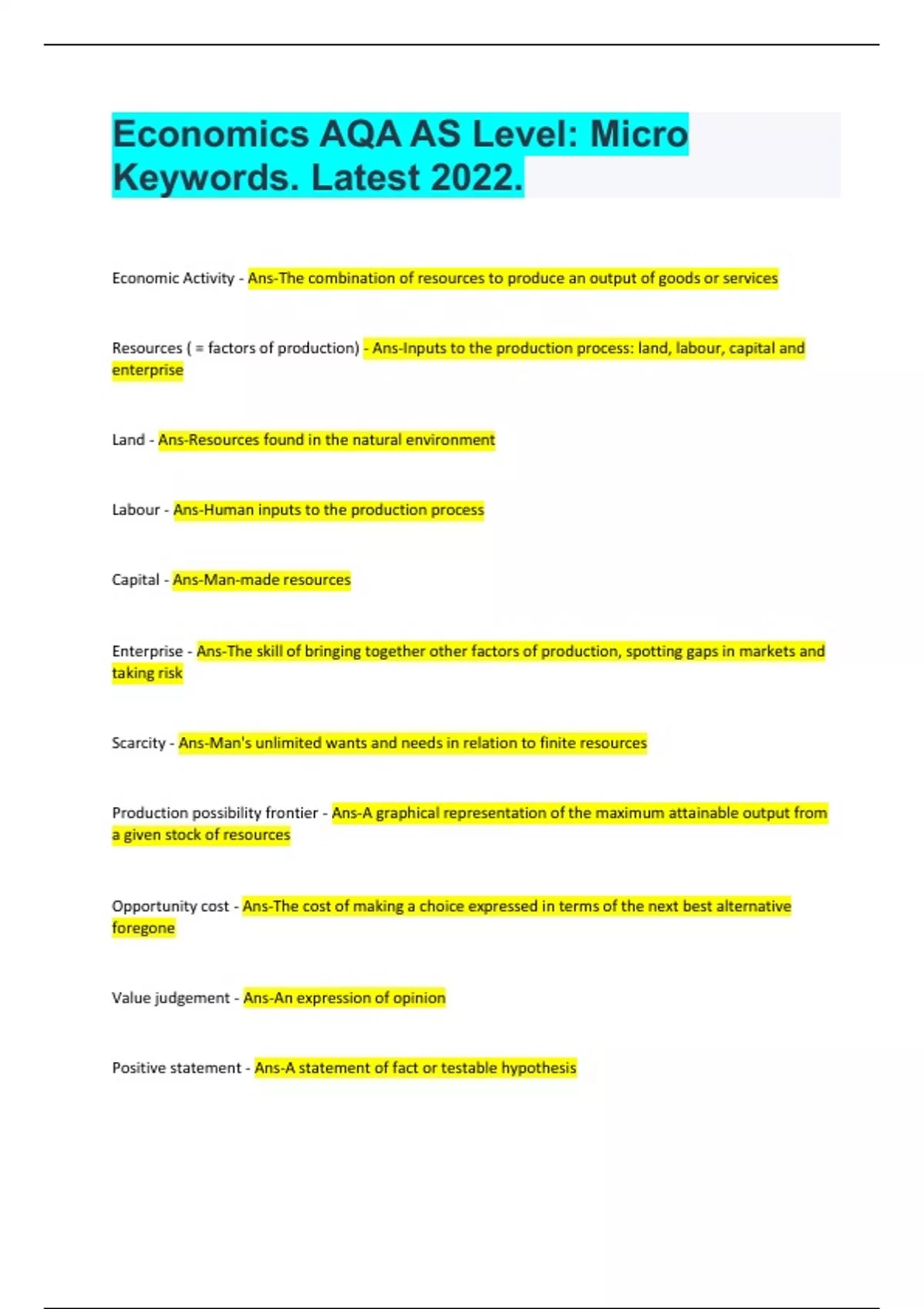 Economics AQA AS Level: Micro Keywords. Latest 2022.

Economic Activity - Ans-The combination of resources to produce an output of goods or services

Resources ( = factors of production) - Ans-Inputs to the production process: land, labour, capital and enterprise

Land - Ans-Resources found in the natural environment

Labour - Ans-Human inputs to the production process

Capital - Ans-Man-made resources

Enterprise - Ans-The skill of bringing together other factors of production, spotting gaps in markets and taking risk

Scarcity - Ans-Man's unlimited wants and needs in relation to finite resources

Production possibility frontier - Ans-A graphical representation of the maximum attainable output from a given stock of resources

Opportunity cost - Ans-The cost of making a choice expressed in terms of the next best alternative foregone

Value judgement - Ans-An expression of opinion

Positive statement - Ans-A statement of fact or testable hypothesis